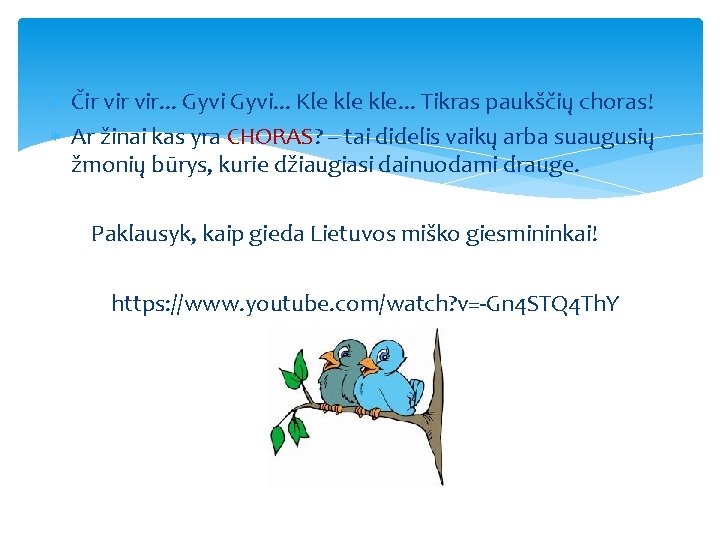 Čir vir vir... Gyvi Gyvi... Kle kle kle... Tikras paukščių choras!
Ar žinai kas yra CHORAS? – tai didelis vaikų arba suaugusių žmonių būrys, kurie džiaugiasi dainuodami drauge.

Paklausyk, kaip gieda Lietuvos miško giesmininkai!

https://www.youtube.com/watch?v=-Gn4STQ4ThY